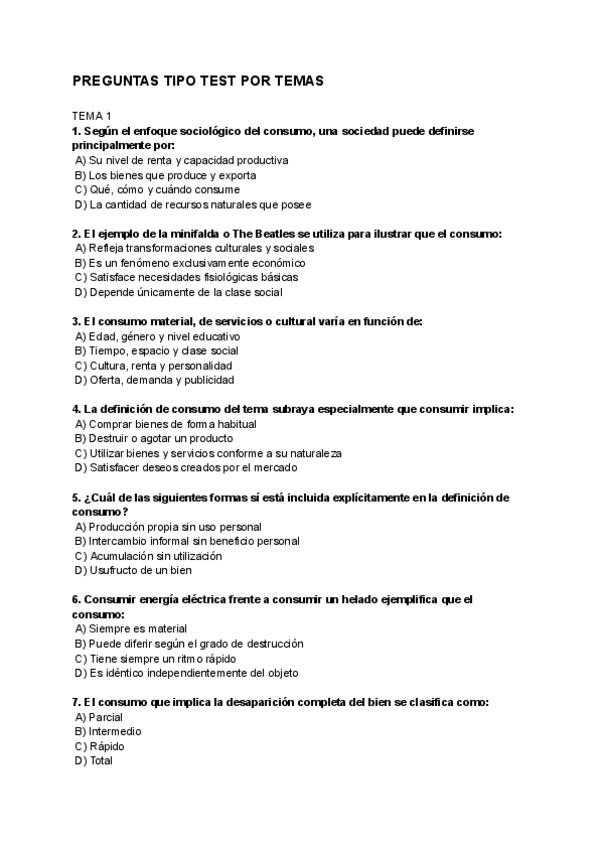 PREGUNTAS TIPO TEST POR TEMAS

TEMA 1

1. Según el enfoque sociológico del consumo, una sociedad puede definirse principalmente por:
A) Su nivel de renta y capacidad productiva
B) Los bienes que produce y exporta
C) Qué, cómo y cuándo consume
D) La cantidad de recursos naturales que posee

2. El ejemplo de la minifalda o The Beatles se utiliza para ilustrar que el consumo:
A) Refleja transformaciones culturales y sociales
B) Es un fenómeno exclusivamente económico
C) Satisface necesidades fisiológicas básicas
D) Depende únicamente de la clase social

3. El consumo material, de servicios o cultural varía en función de:
A) Edad, género y nivel educativo
B) Tiempo, espacio y clase social
C) Cultura, renta y personalidad
D) Oferta, demanda y publicidad

4. La definición de consumo del tema subraya especialmente que consumir implica:
A) Comprar bienes de forma habitual
B) Destruir o agotar un producto
C) Utilizar bienes y servicios conforme a su naturaleza
D) Satisfacer deseos creados por el mercado

5. ¿Cuál de las siguientes formas sí está incluida explícitamente en la definición de consumo?
A) Producción propia sin uso personal
B) Intercambio informal sin beneficio personal
C) Acumulación sin utilización
D) Usufructo de un bien

6. Consumir energía eléctrica frente a consumir un helado ejemplifica que el consumo:
A) Siempre es material
B) Puede diferir según el grado de destrucción
C) Tiene siempre un ritmo rápido
D) Es idéntico independientemente del objeto

7. El consumo que implica la desaparición completa del bien se clasifica como:
A) Parcial
B) Intermedio
C) Rápido
D) Total